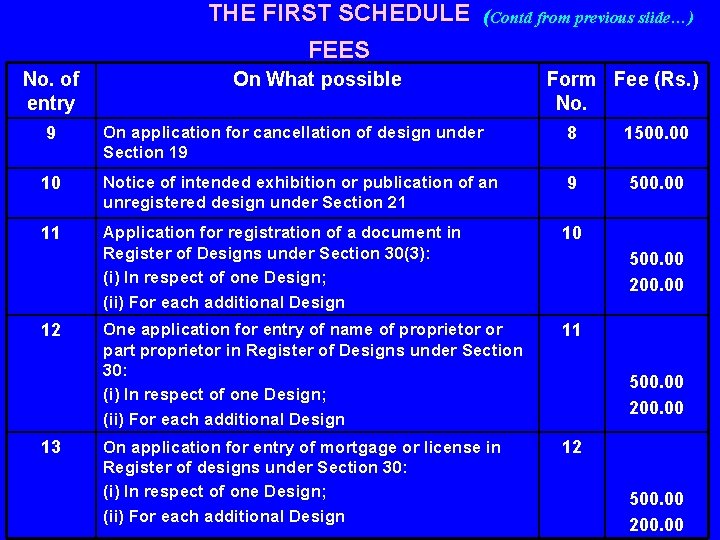 THE FIRST SCHEDULE (Contd from previous slide…)

FEES

| No. of entry | On What possible | Form No. | Fee (Rs.) |
|---|---|---|---|
| 9 | On application for cancellation of design under Section 19 | 8 | 1500.00 |
| 10 | Notice of intended exhibition or publication of an unregistered design under Section 21 | 9 | 500.00 |
| 11 | Application for registration of a document in Register of Designs under Section 30(3): (i) In respect of one Design; (ii) For each additional Design | 10 | 500.00 200.00 |
| 12 | One application for entry of name of proprietor or part proprietor in Register of Designs under Section 30: (i) In respect of one Design; (ii) For each additional Design | 11 | 500.00 200.00 |
| 13 | On application for entry of mortgage or license in Register of designs under Section 30: (i) In respect of one Design; (ii) For each additional Design | 12 | 500.00 200.00 |